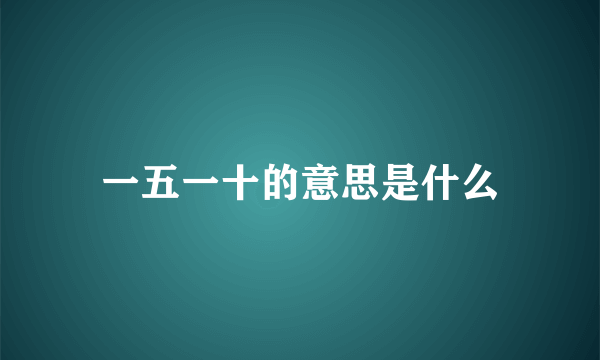 一五一十的意思是什么